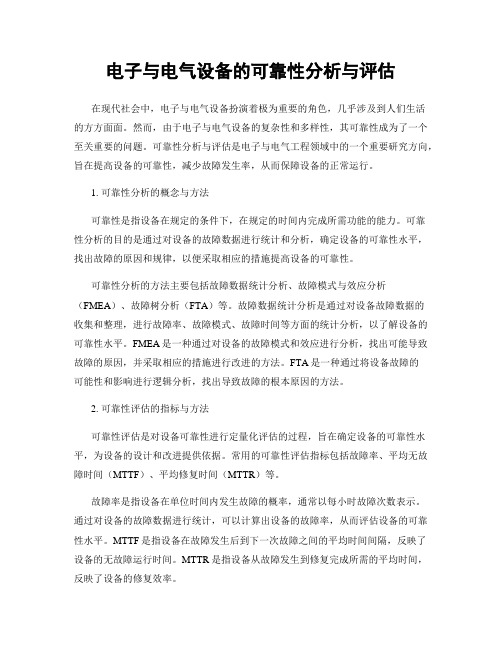 电子与电气设备的可靠性分析与评估

在现代社会中，电子与电气设备扮演着极为重要的角色，几乎涉及到人们生活的方方面面。然而，由于电子与电气设备的复杂性和多样性，其可靠性成为了一个至关重要的问题。可靠性分析与评估是电子与电气工程领域中的一个重要研究方向，旨在提高设备的可靠性，减少故障发生率，从而保障设备的正常运行。

1. 可靠性分析的概念与方法

可靠性是指设备在规定的条件下，在规定的时间内完成所需功能的能力。可靠性分析的目的是通过对设备的故障数据进行统计和分析，确定设备的可靠性水平，找出故障的原因和规律，以便采取相应的措施提高设备的可靠性。

可靠性分析的方法主要包括故障数据统计分析、故障模式与效应分析（FMEA）、故障树分析（FTA）等。故障数据统计分析是通过对设备故障数据的收集和整理，进行故障率、故障模式、故障时间等方面的统计分析，以了解设备的可靠性水平。FMEA是一种通过对设备的故障模式和效应进行分析，找出可能导致故障的原因，并采取相应的措施进行改进的方法。FTA是一种通过将设备故障的可能性和影响进行逻辑分析，找出导致故障的根本原因的方法。

2. 可靠性评估的指标与方法

可靠性评估是对设备可靠性进行定量化评估的过程，旨在确定设备的可靠性水平，为设备的设计和改进提供依据。常用的可靠性评估指标包括故障率、平均无故障时间（MTTF）、平均修复时间（MTTR）等。

故障率是指设备在单位时间内发生故障的概率，通常以每小时故障次数表示。通过对设备的故障数据进行统计，可以计算出设备的故障率，从而评估设备的可靠性水平。MTTF是指设备在故障发生后到下一次故障之间的平均时间间隔，反映了设备的无故障运行时间。MTTR是指设备从故障发生到修复完成所需的平均时间，反映了设备的修复效率。